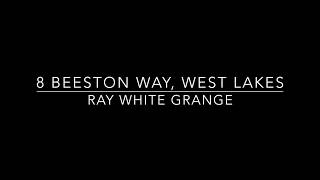 8 BEESTON WAY, WEST LAKES
RAY WHITE GRANGE